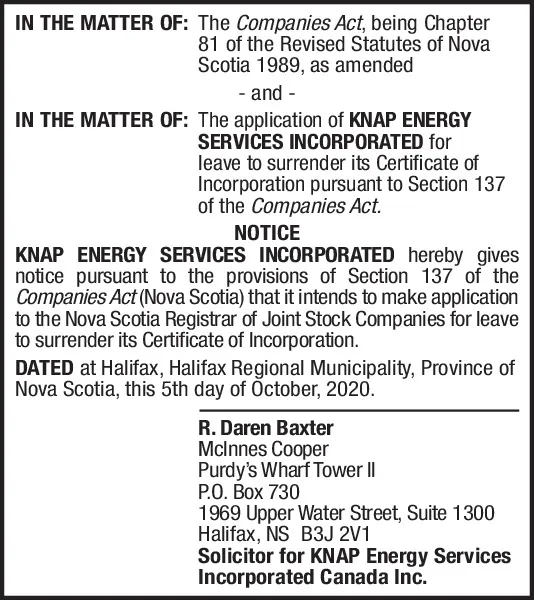 IN THE MATTER OF: The Companies Act, being Chapter 81 of the Revised Statutes of Nova Scotia 1989, as amended

- and -

IN THE MATTER OF: The application of KNAP ENERGY SERVICES INCORPORATED for leave to surrender its Certificate of Incorporation pursuant to Section 137 of the Companies Act.

NOTICE

KNAP ENERGY SERVICES INCORPORATED hereby gives notice pursuant to the provisions of Section 137 of the Companies Act (Nova Scotia) that it intends to make application to the Nova Scotia Registrar of Joint Stock Companies for leave to surrender its Certificate of Incorporation.

DATED at Halifax, Halifax Regional Municipality, Province of Nova Scotia, this 5th day of October, 2020.

R. Daren Baxter
McInnes Cooper
Purdy's Wharf Tower II
P.O. Box 730
1969 Upper Water Street, Suite 1300
Halifax, NS B3J 2V1
Solicitor for KNAP Energy Services Incorporated Canada Inc.